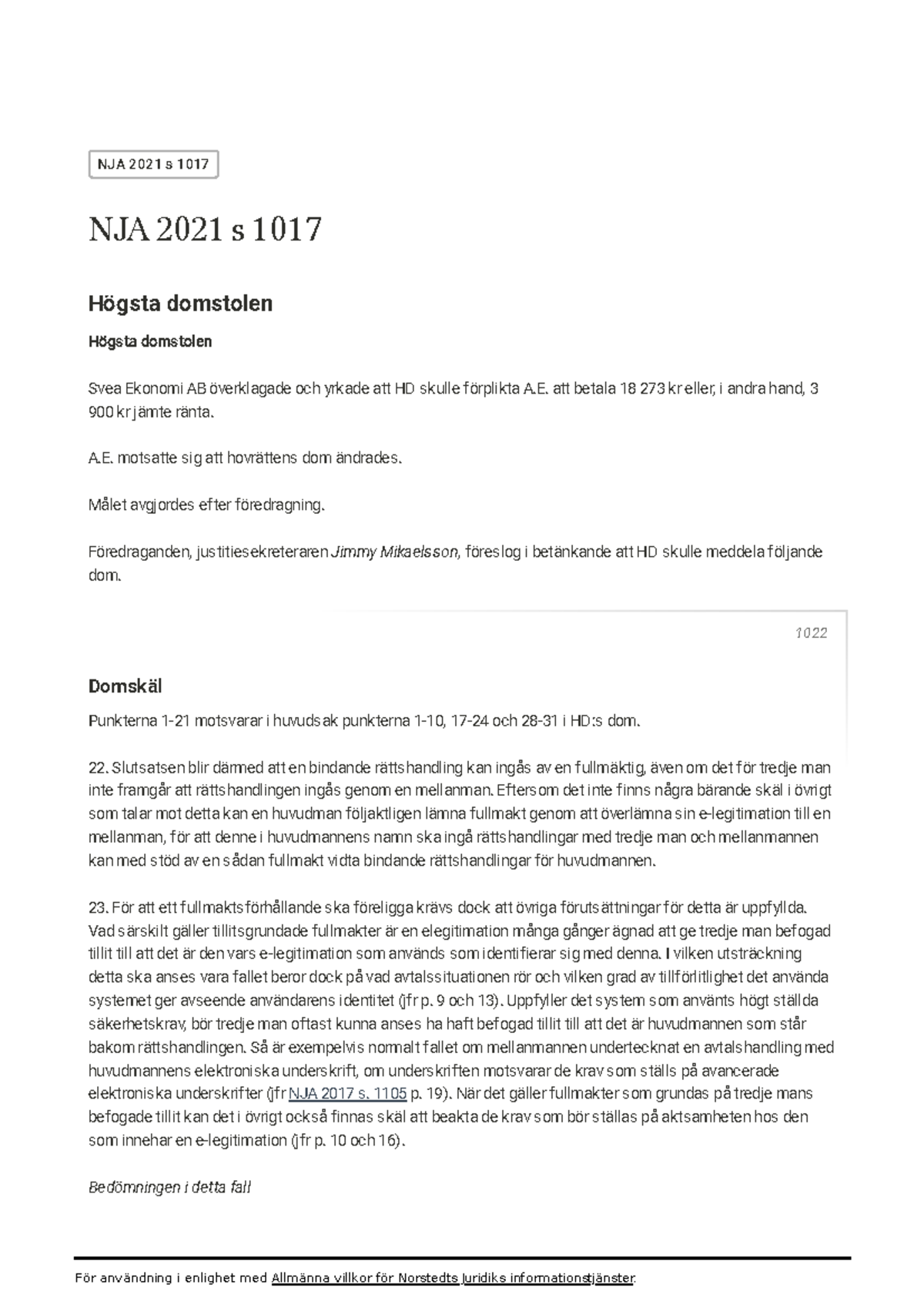 NJA 2021 s 1017

NJA 2021 s 1017

Högsta domstolen

Högsta domstolen

Svea Ekonomi AB överklagade och yrkade att HD skulle förplikta A.E. att betala 18 273 kr eller, i andra hand, 3 900 kr jämte ränta.

A.E. motsatte sig att hovrättens dom ändrades.

Målet avgjordes efter föredragning.

Föredraganden, justitiesekreteraren Jimmy Mikaelsson, föreslog i betänkande att HD skulle meddela följande dom.

1022

Domskäl

Punkterna 1-21 motsvarar i huvudsak punkterna 1-10, 17-24 och 28-31 i HD:s dom.

22. Slutsatsen blir därmed att en bindande rättshandling kan ingås av en fullmäktig, även om det för tredje man inte framgår att rättshandlingen ingås genom en mellanman. Eftersom det inte finns några bärande skäl i övrigt som talar mot detta kan en huvudman följaktligen lämna fullmakt genom att överlämna sin e-legitimation till en mellanman, för att denne i huvudmannens namn ska ingå rättshandlingar med tredje man och mellanmannen kan med stöd av en sådan fullmakt vidta bindande rättshandlingar för huvudmannen.

23. För att ett fullmaktsförhållande ska föreligga krävs dock att övriga förutsättningar för detta är uppfyllda. Vad särskilt gäller tillitsgrundade fullmakter är en elegitimation många gånger ägnad att ge tredje man befogad tillit till att det är den vars e-legitimation som används som identifierar sig med denna. I vilken utsträckning detta ska anses vara fallet beror dock på vad avtalssituationen rör och vilken grad av tillförlitlighet det använda systemet ger avseende användarens identitet (jfr p. 9 och 13). Uppfyller det system som använts högt ställda säkerhetskrav, bör tredje man oftast kunna anses ha haft befogad tillit till att det är huvudmannen som står bakom rättshandlingen. Så är exempelvis normalt fallet om mellanmannen undertecknat en avtalshandling med huvudmannens elektroniska underskrift, om underskriften motsvarar de krav som ställs på avancerade elektroniska underskrifter (jfr NJA 2017 s. 1105 p. 19). När det gäller fullmakter som grundas på tredje mans befogade tillit kan det i övrigt också finnas skäl att beakta de krav som bör ställas på aktsamheten hos den som innehar en e-legitimation (jfr p. 10 och 16).

Bedömningen i detta fall

För användning i enlighet med Allmänna villkor för Norstedts Juridiks informationstjänster.